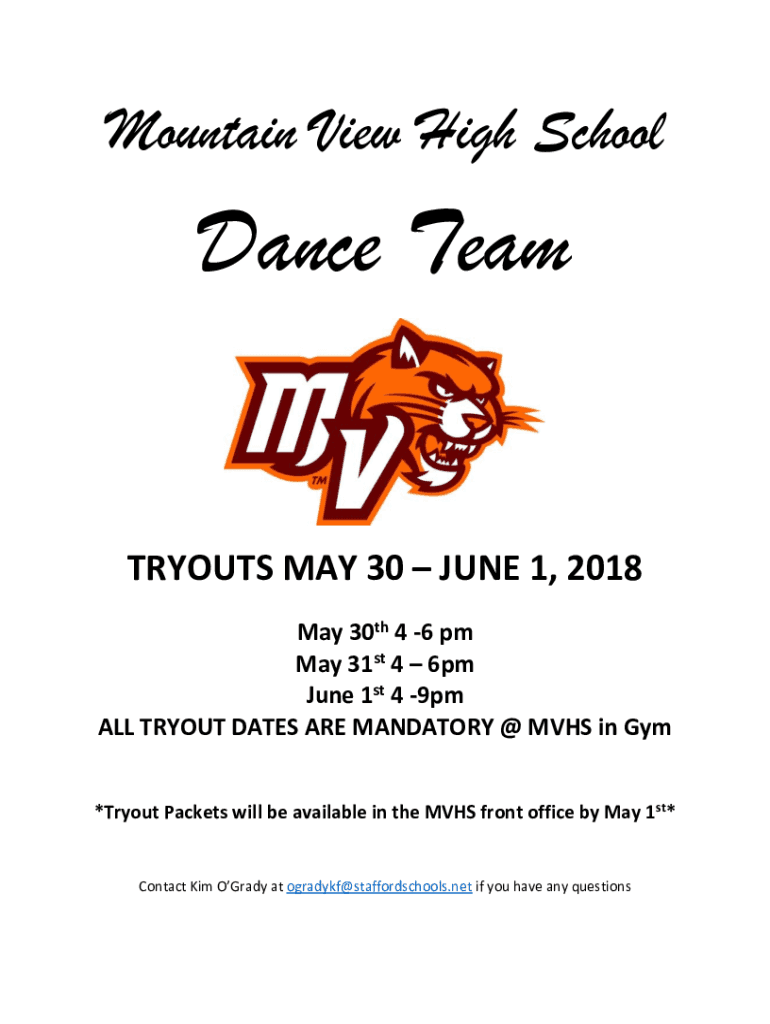 Mountain View High School

Dance Team

MV

TM

TRYOUTS MAY 30 – JUNE 1, 2018

May 30$^{th}$ 4 -6 pm
May 31$^{st}$ 4 – 6pm
June 1$^{st}$ 4 -9pm
ALL TRYOUT DATES ARE MANDATORY @ MVHS in Gym

*Tryout Packets will be available in the MVHS front office by May 1$^{st}$*

Contact Kim O'Grady at ogradykf@staffordschools.net if you have any questions